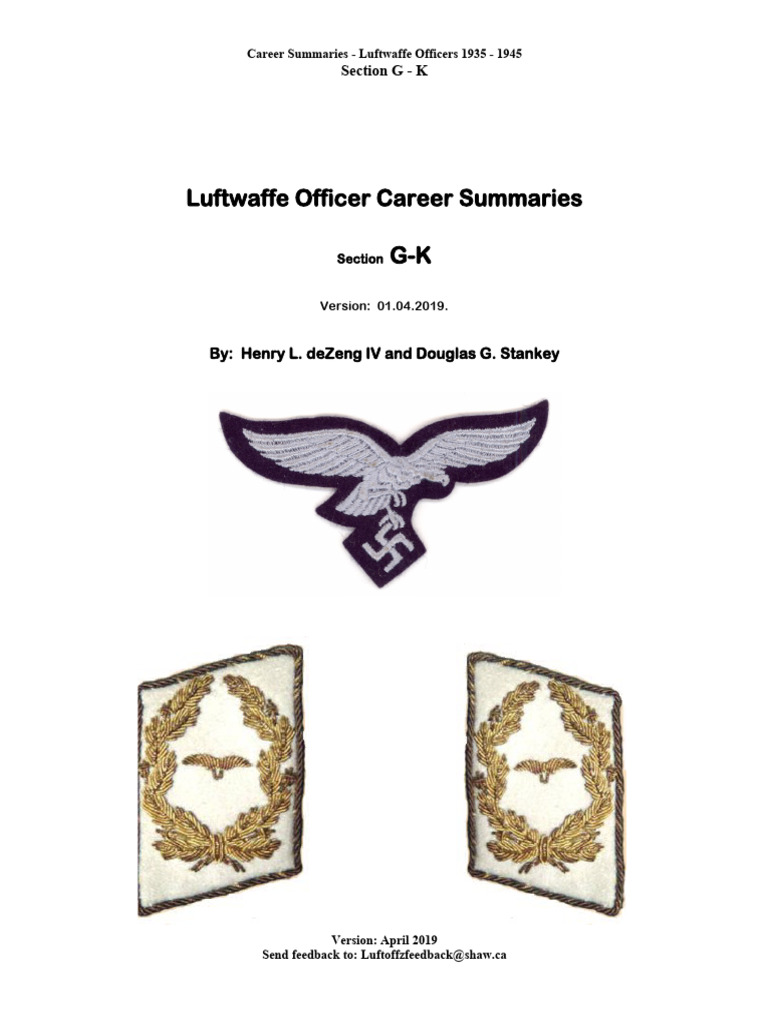 Career Summaries - Luftwaffe Officers 1935 - 1945
Section G - K

Luftwaffe Officer Career Summaries

Section G-K

Version: 01.04.2019.

By: Henry L. deZeng IV and Douglas G. Stankey

Version: April 2019
Send feedback to: Luftoffzfeedback@shaw.ca